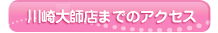 川崎大師店までのアクセス